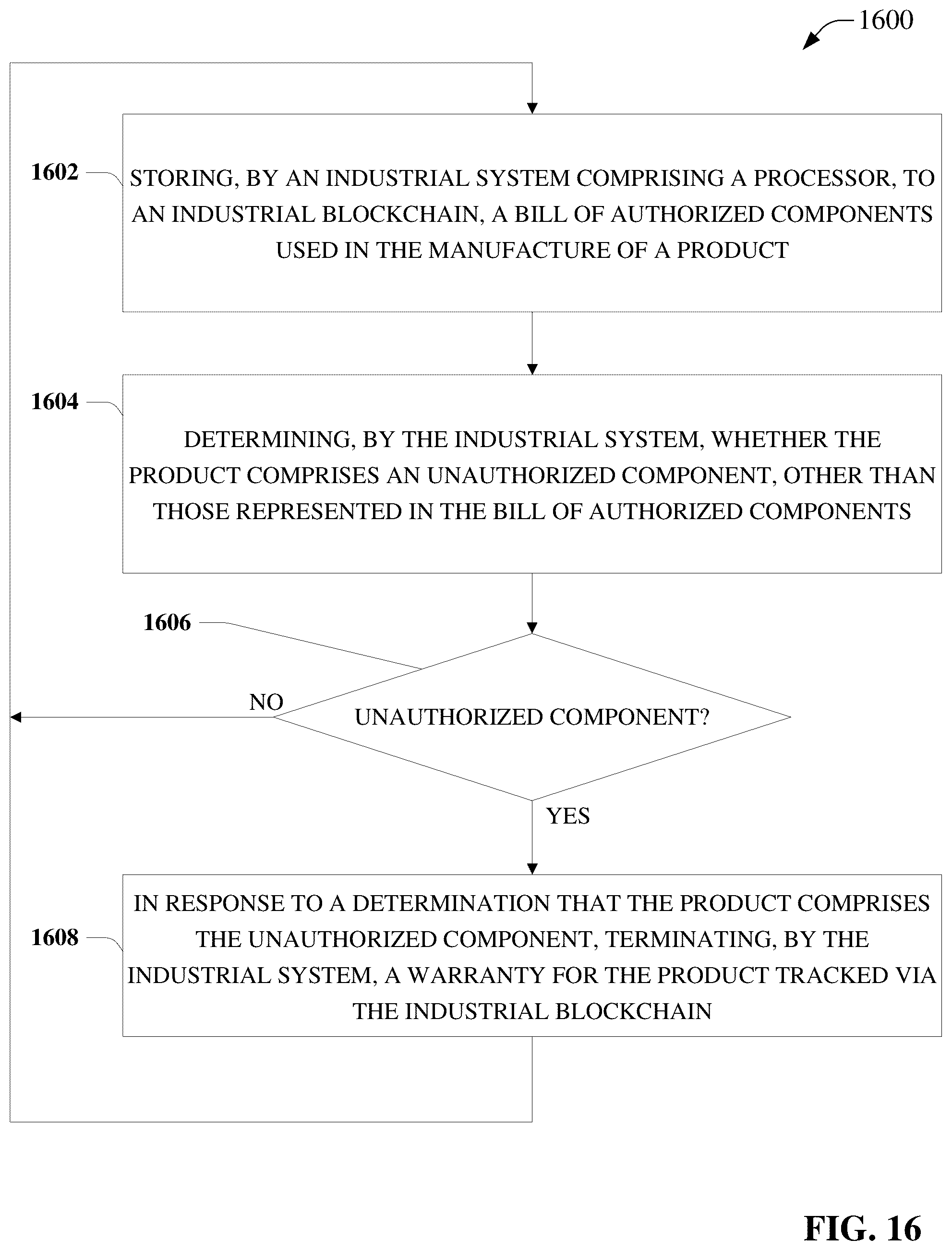 1600

1602

STORING, BY AN INDUSTRIAL SYSTEM COMPRISING A PROCESSOR, TO AN INDUSTRIAL BLOCKCHAIN, A BILL OF AUTHORIZED COMPONENTS USED IN THE MANUFACTURE OF A PRODUCT

1604

DETERMINING, BY THE INDUSTRIAL SYSTEM, WHETHER THE PRODUCT COMPRISES AN UNAUTHORIZED COMPONENT, OTHER THAN THOSE REPRESENTED IN THE BILL OF AUTHORIZED COMPONENTS

1606

NO

UNAUTHORIZED COMPONENT?

YES

1608

IN RESPONSE TO A DETERMINATION THAT THE PRODUCT COMPRISES THE UNAUTHORIZED COMPONENT, TERMINATING, BY THE INDUSTRIAL SYSTEM, A WARRANTY FOR THE PRODUCT TRACKED VIA THE INDUSTRIAL BLOCKCHAIN

FIG. 16